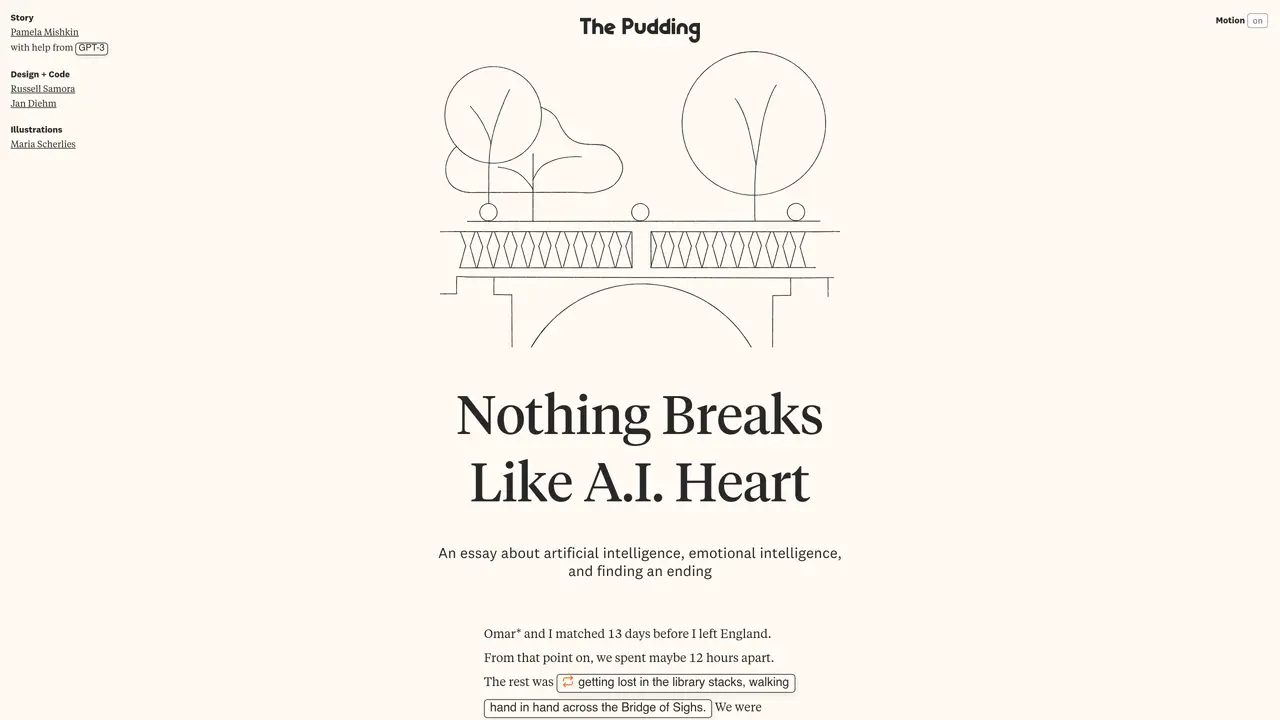 Story
Pamela Mishkin
with help from GPT-3

Design + Code
Russell Samora
Jan Diehm

Illustrations
Maria Scherlies

The Pudding

Motion on

Nothing Breaks Like A.I. Heart

An essay about artificial intelligence, emotional intelligence, and finding an ending

Omar* and I matched 13 days before I left England. From that point on, we spent maybe 12 hours apart. The rest was getting lost in the library stacks, walking hand in hand across the Bridge of Sighs. We were